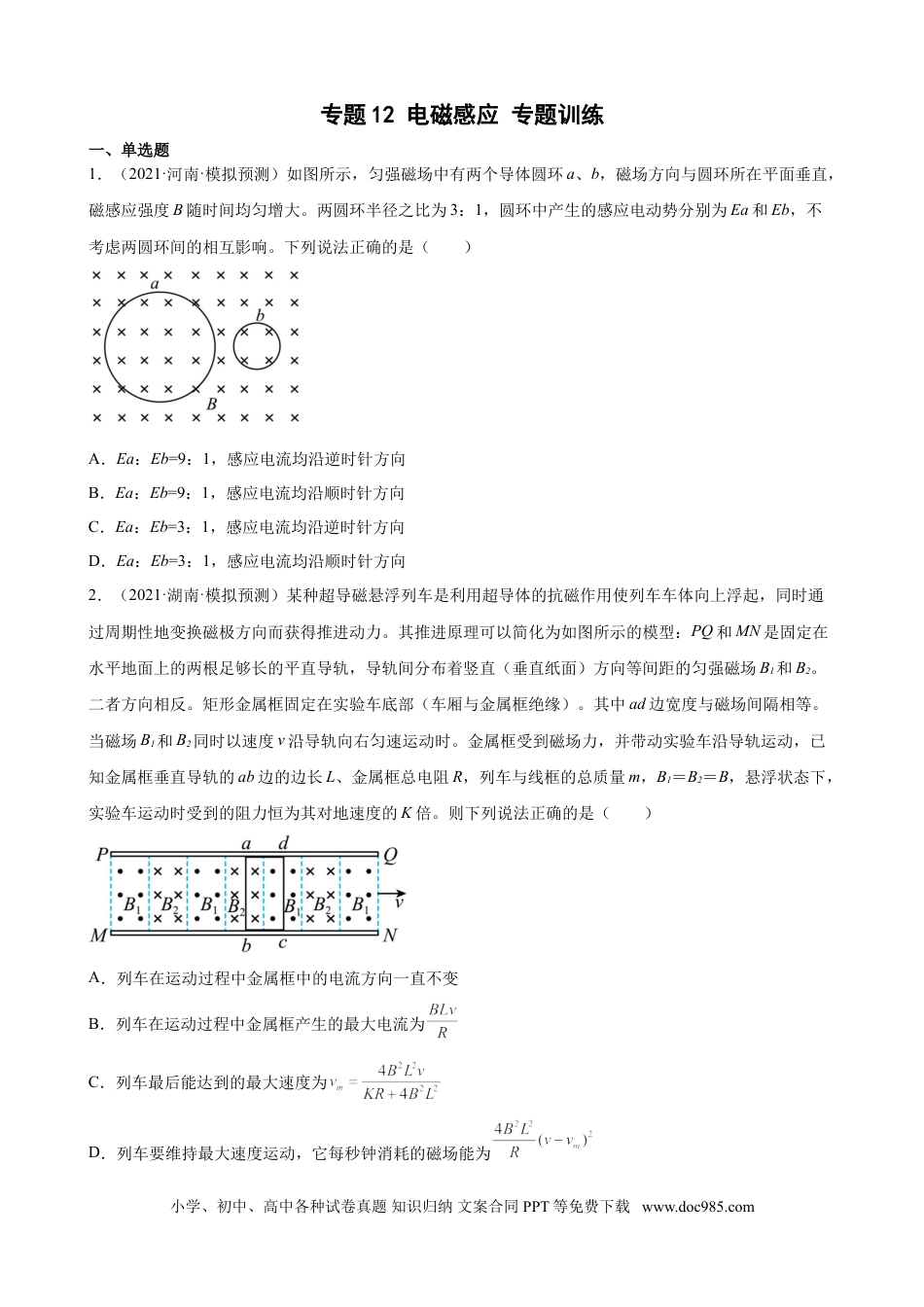 专题12 电磁感应 专题训练

一、单选题

1．（2021·河南·模拟预测）如图所示，匀强磁场中有两个导体圆环a、b，磁场方向与圆环所在平面垂直，磁感应强度B随时间均匀增大。两圆环半径之比为3：1，圆环中产生的感应电动势分别为Ea和Eb，不考虑两圆环间的相互影响。下列说法正确的是（　　）

a
b
B

A．Ea：Eb=9：1，感应电流均沿逆时针方向

B．Ea：Eb=9：1，感应电流均沿顺时针方向

C．Ea：Eb=3：1，感应电流均沿逆时针方向

D．Ea：Eb=3：1，感应电流均沿顺时针方向

2．（2021·湖南·模拟预测）某种超导磁悬浮列车是利用超导体的抗磁作用使列车车体向上浮起，同时通过周期性地变换磁极方向而获得推进动力。其推进原理可以简化为如图所示的模型：PQ和MN是固定在水平地面上的两根足够长的平直导轨，导轨间分布着竖直（垂直纸面）方向等间距的匀强磁场$B_1$和$B_2$。二者方向相反。矩形金属框固定在实验车底部（车厢与金属框绝缘）。其中ad边宽度与磁场间隔相等。当磁场$B_1$和$B_2$同时以速度v沿导轨向右匀速运动时。金属框受到磁场力，并带动实验车沿导轨运动，已知金属框垂直导轨的ab边的边长L、金属框总电阻R，列车与线框的总质量m，$B_1=B_2=B$，悬浮状态下，实验车运动时受到的阻力恒为其对地速度的K倍。则下列说法正确的是（　　）

P a d Q
$B_1$ $B_2$ $B_1$ $B_2$ $B_1$ $B_2$ $B_1$ v
M b c N

A．列车在运动过程中金属框中的电流方向一直不变

B．列车在运动过程中金属框产生的最大电流为$\frac{BLv}{R}$

C．列车最后能达到的最大速度为$v_m=\frac{4B^2L^2v}{KR+4B^2L^2}$

D．列车要维持最大速度运动，它每秒钟消耗的磁场能为$\frac{4B^2L^2}{R}(v-v_m)^2$

小学、初中、高中各种试卷真题 知识归纳 文案合同 PPT等免费下载 www.doc985.com